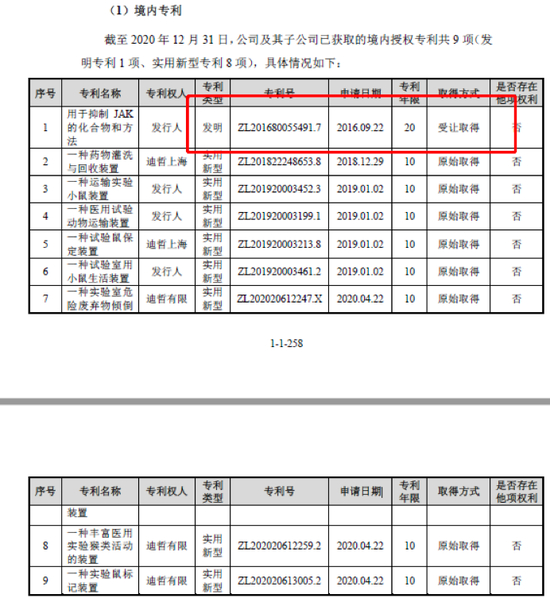 （1）境内专利

截至 2020 年 12 月 31 日，公司及其子公司已获取的境内授权专利共 9 项（发明专利 1 项、实用新型专利 8 项），具体情况如下：

| 序号 | 专利名称 | 专利权人 | 专利类型 | 专利号 | 申请日期 | 专利年限 | 取得方式 | 是否存在他项权利 |
|---|---|---|---|---|---|---|---|---|
| 1 | 用于抑制 JAK 的化合物和方法 | 发行人 | 发明 | ZL201680055491.7 | 2016.09.22 | 20 | 受让取得 | 否 |
| 2 | 一种药物灌洗与回收装置 | 迪哲上海 | 实用新型 | ZL201822248653.8 | 2018.12.29 | 10 | 原始取得 | 否 |
| 3 | 一种运输实验小鼠装置 | 发行人 | 实用新型 | ZL201920003452.3 | 2019.01.02 | 10 | 原始取得 | 否 |
| 4 | 一种医用试验动物运输装置 | 发行人 | 实用新型 | ZL201920003199.1 | 2019.01.02 | 10 | 原始取得 | 否 |
| 5 | 一种试验鼠保定装置 | 迪哲上海 | 实用新型 | ZL201920003213.8 | 2019.01.02 | 10 | 原始取得 | 否 |
| 6 | 一种试验室用小鼠生活装置 | 发行人 | 实用新型 | ZL201920003461.2 | 2019.01.02 | 10 | 原始取得 | 否 |
| 7 | 一种实验室危险废弃物倾倒 | 迪哲有限 | 实用新型 | ZL202020612247.X | 2020.04.22 | 10 | 原始取得 | 否 |

1-1-258

| 序号 | 专利名称 | 专利权人 | 专利类型 | 专利号 | 申请日期 | 专利年限 | 取得方式 | 是否存在他项权利 |
|---|---|---|---|---|---|---|---|---|
|  | 装置 |  |  |  |  |  |  |  |
| 8 | 一种丰富医用实验猴类活动的装置 | 迪哲有限 | 实用新型 | ZL202020612259.2 | 2020.04.22 | 10 | 原始取得 | 否 |
| 9 | 一种实验鼠标记装置 | 迪哲有限 | 实用新型 | ZL202020613005.2 | 2020.04.22 | 10 | 原始取得 | 否 |